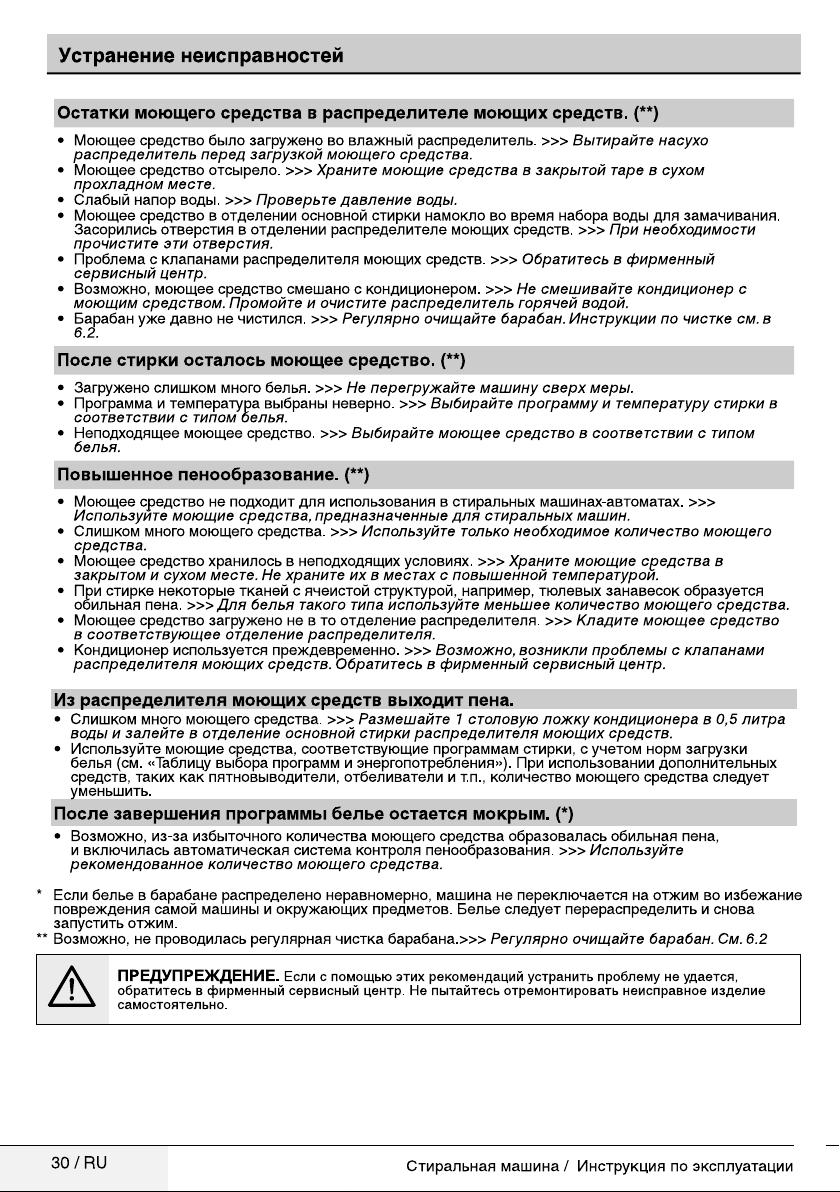 Устранение неисправностей

Остатки моющего средства в распределителе моющих средств. (**)

• Моющее средство было загружено во влажный распределитель. >>> Вытирайте насухо распределитель перед загрузкой моющего средства.
• Моющее средство отсырело. >>> Храните моющие средства в закрытой таре в сухом прохладном месте.
• Слабый напор воды. >>> Проверьте давление воды.
• Моющее средство в отделении основной стирки намокло во время набора воды для замачивания. Засорились отверстия в отделении распределителе моющих средств. >>> При необходимости прочистите эти отверстия.
• Проблема с клапанами распределителя моющих средств. >>> Обратитесь в фирменный сервисный центр.
• Возможно, моющее средство смешано с кондиционером. >>> Не смешивайте кондиционер с моющим средством. Промойте и очистите распределитель горячей водой.
• Барабан уже давно не чистился. >>> Регулярно очищайте барабан. Инструкции по чистке см. в 6.2.

После стирки осталось моющее средство. (**)

• Загружено слишком много белья. >>> Не перегружайте машину сверх меры.
• Программа и температура выбраны неверно. >>> Выбирайте программу и температуру стирки в соответствии с типом белья.
• Неподходящее моющее средство. >>> Выбирайте моющее средство в соответствии с типом белья.

Повышенное пенообразование. (**)

• Моющее средство не подходит для использования в стиральных машинах-автоматах. >>> Используйте моющие средства, предназначенные для стиральных машин.
• Слишком много моющего средства. >>> Используйте только необходимое количество моющего средства.
• Моющее средство хранилось в неподходящих условиях. >>> Храните моющие средства в закрытом и сухом месте. Не храните их в местах с повышенной температурой.
• При стирке некоторые тканей с ячеистой структурой, например, тюлевых занавесок образуется обильная пена. >>> Для белья такого типа используйте меньшее количество моющего средства.
• Моющее средство загружено не в то отделение распределителя. >>> Кладите моющее средство в соответствующее отделение распределителя.
• Кондиционер используется преждевременно. >>> Возможно, возникли проблемы с клапанами распределителя моющих средств. Обратитесь в фирменный сервисный центр.

Из распределителя моющих средств выходит пена.

• Слишком много моющего средства. >>> Размешайте 1 столовую ложку кондиционера в 0,5 литра воды и залейте в отделение основной стирки распределителя моющих средств.
• Используйте моющие средства, соответствующие программам стирки, с учетом норм загрузки белья (см. «Таблицу выбора программ и энергопотребления»). При использовании дополнительных средств, таких как пятновыводители, отбеливатели и т.п., количество моющего средства следует уменьшить.

После завершения программы белье остается мокрым. (*)

• Возможно, из-за избыточного количества моющего средства образовалась обильная пена, и включилась автоматическая система контроля пенообразования. >>> Используйте рекомендованное количество моющего средства.

* Если белье в барабане распределено неравномерно, машина не переключается на отжим во избежание повреждения самой машины и окружающих предметов. Белье следует перераспределить и снова запустить отжим.
** Возможно, не проводилась регулярная чистка барабана.>>> Регулярно очищайте барабан. См. 6.2

ПРЕДУПРЕЖДЕНИЕ. Если с помощью этих рекомендаций устранить проблему не удается, обратитесь в фирменный сервисный центр. Не пытайтесь отремонтировать неисправное изделие самостоятельно.

30 / RU

Стиральная машина / Инструкция по эксплуатации